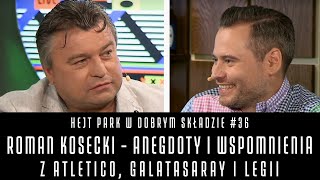 HEJT PARK W DOBRYM SKŁADZIE #36

ROMAN KOSECKI - ANEGDOTY I WSPOMNIENIA Z ATLETICO, GALATASARAY I LEGII